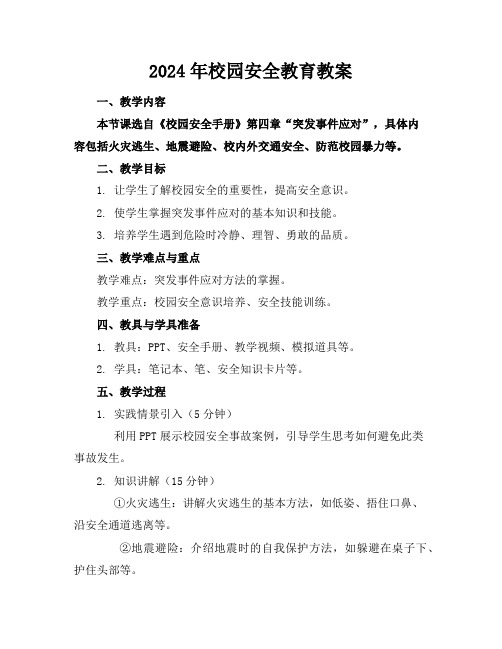 2024年校园安全教育教案

一、教学内容

本节课选自《校园安全手册》第四章“突发事件应对”，具体内容包括火灾逃生、地震避险、校内外交通安全、防范校园暴力等。

二、教学目标

1. 让学生了解校园安全的重要性，提高安全意识。

2. 使学生掌握突发事件应对的基本知识和技能。

3. 培养学生遇到危险时冷静、理智、勇敢的品质。

三、教学难点与重点

教学难点：突发事件应对方法的掌握。

教学重点：校园安全意识培养、安全技能训练。

四、教具与学具准备

1. 教具：PPT、安全手册、教学视频、模拟道具等。

2. 学具：笔记本、笔、安全知识卡片等。

五、教学过程

1. 实践情景引入（5分钟）

利用PPT展示校园安全事故案例，引导学生思考如何避免此类事故发生。

2. 知识讲解（15分钟）

①火灾逃生：讲解火灾逃生的基本方法，如低姿、捂住口鼻、沿安全通道逃离等。

②地震避险：介绍地震时的自我保护方法，如躲避在桌子下、护住头部等。